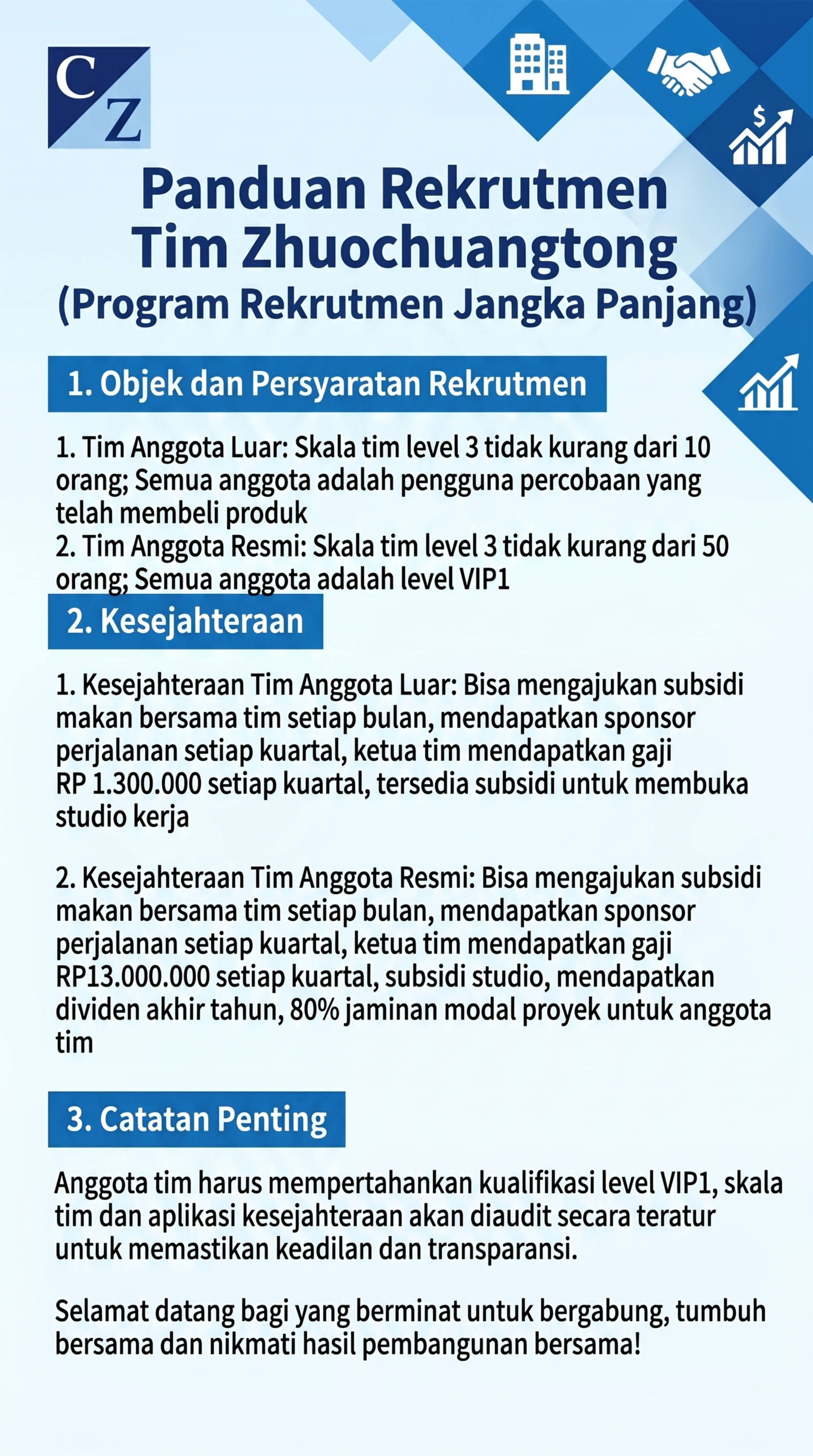 C
Z

Panduan Rekrutmen Tim Zhuochuangtong
(Program Rekrutmen Jangka Panjang)

1. Objek dan Persyaratan Rekrutmen

1. Tim Anggota Luar: Skala tim level 3 tidak kurang dari 10 orang; Semua anggota adalah pengguna percobaan yang telah membeli produk
2. Tim Anggota Resmi: Skala tim level 3 tidak kurang dari 50 orang; Semua anggota adalah level VIP1

2. Kesejahteraan

1. Kesejahteraan Tim Anggota Luar: Bisa mengajukan subsidi makan bersama tim setiap bulan, mendapatkan sponsor perjalanan setiap kuartal, ketua tim mendapatkan gaji RP 1.300.000 setiap kuartal, tersedia subsidi untuk membuka studio kerja

2. Kesejahteraan Tim Anggota Resmi: Bisa mengajukan subsidi makan bersama tim setiap bulan, mendapatkan sponsor perjalanan setiap kuartal, ketua tim mendapatkan gaji RP13.000.000 setiap kuartal, subsidi studio, mendapatkan dividen akhir tahun, 80% jaminan modal proyek untuk anggota tim

3. Catatan Penting

Anggota tim harus mempertahankan kualifikasi level VIP1, skala tim dan aplikasi kesejahteraan akan diaudit secara teratur untuk memastikan keadilan dan transparansi.

Selamat datang bagi yang berminat untuk bergabung, tumbuh bersama dan nikmati hasil pembangunan bersama!